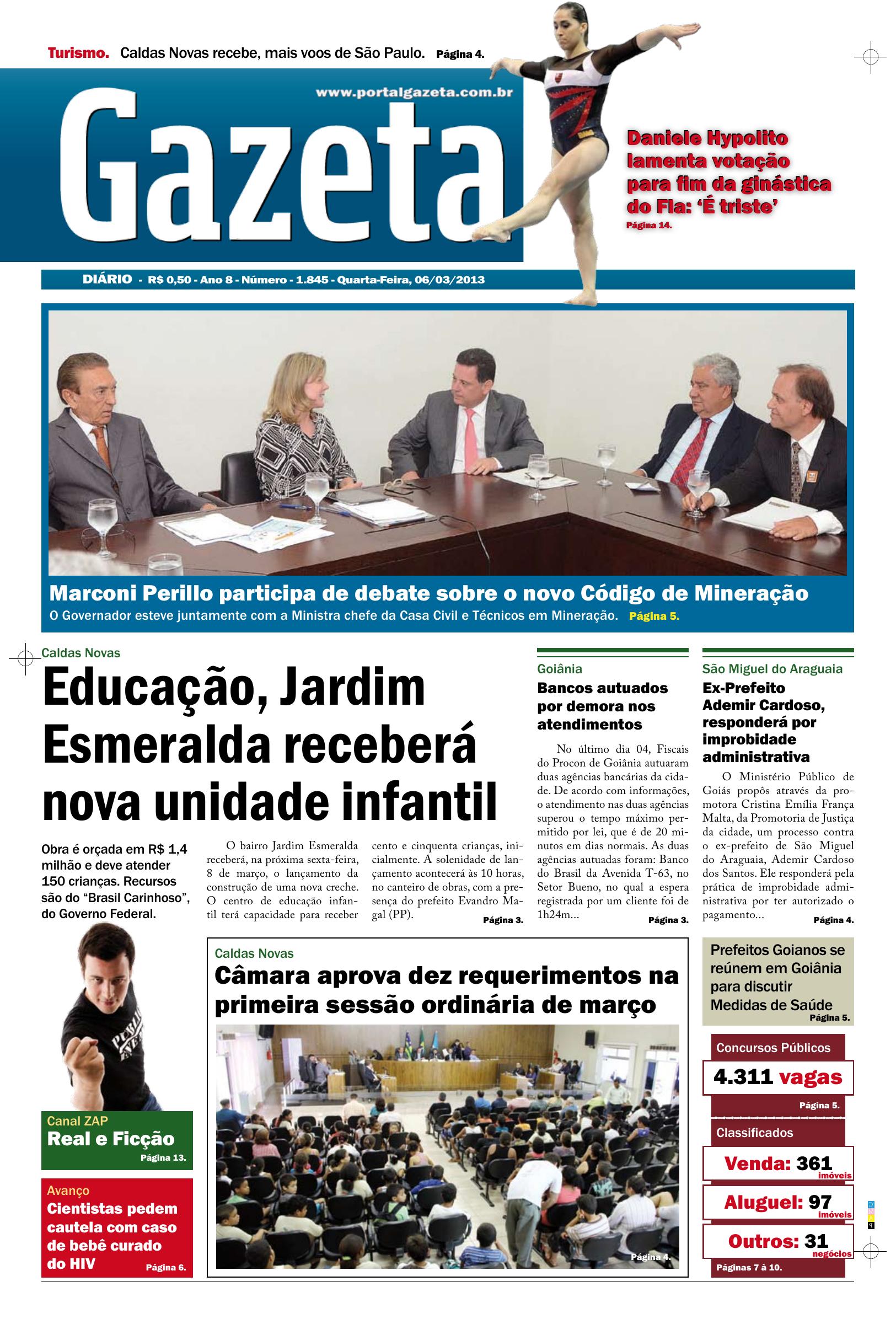 Turismo. Caldas Novas recebe, mais voos de São Paulo. Página 4.

www.portalgazeta.com.br

Gazeta

Daniele Hypolito lamenta votação para fim da ginástica do Fla: 'É triste'
Página 14.

DIÁRIO - R$ 0,50 - Ano 8 - Número - 1.845 - Quarta-Feira, 06/03/2013

Marconi Perillo participa de debate sobre o novo Código de Mineração

O Governador esteve juntamente com a Ministra chefe da Casa Civil e Técnicos em Mineração. Página 5.

Caldas Novas

Educação, Jardim Esmeralda receberá nova unidade infantil

Obra é orçada em R$ 1,4 milhão e deve atender 150 crianças. Recursos são do "Brasil Carinhoso", do Governo Federal.

O bairro Jardim Esmeralda receberá, na próxima sexta-feira, 8 de março, o lançamento da construção de uma nova creche. O centro de educação infantil terá capacidade para receber cento e cinquenta crianças, inicialmente. A solenidade de lançamento acontecerá às 10 horas, no canteiro de obras, com a presença do prefeito Evandro Magal (PP). Página 3.

Goiânia

Bancos autuados por demora nos atendimentos

No último dia 04, Fiscais do Procon de Goiânia autuaram duas agências bancárias da cidade. De acordo com informações, o atendimento nas duas agências superou o tempo máximo permitido por lei, que é de 20 minutos em dias normais. As duas agências autuadas foram: Banco do Brasil da Avenida T-63, no Setor Bueno, no qual a espera registrada por um cliente foi de 1h24m... Página 3.

São Miguel do Araguaia

Ex-Prefeito Ademir Cardoso, responderá por improbidade administrativa

O Ministério Público de Goiás propôs através da promotora Cristina Emília França Malta, da Promotoria de Justiça da cidade, um processo contra o ex-prefeito de São Miguel do Araguaia, Ademir Cardoso dos Santos. Ele responderá pela prática de improbidade administrativa por ter autorizado o pagamento... Página 4.

Canal ZAP
Real e Ficção
Página 13.

Avanço
Cientistas pedem cautela com caso de bebê curado do HIV
Página 6.

Caldas Novas
Câmara aprova dez requerimentos na primeira sessão ordinária de março
Página 4.

Prefeitos Goianos se reúnem em Goiânia para discutir Medidas de Saúde
Página 5.

Concursos Públicos
4.311 vagas
Página 5.

Classificados
Venda: 361 imóveis
Aluguel: 97 imóveis
Outros: 31 negócios
Páginas 7 à 10.